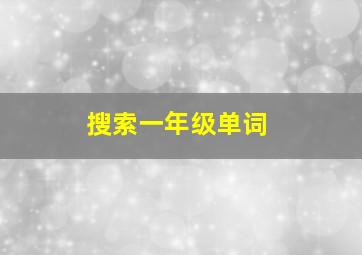 搜索一年级单词